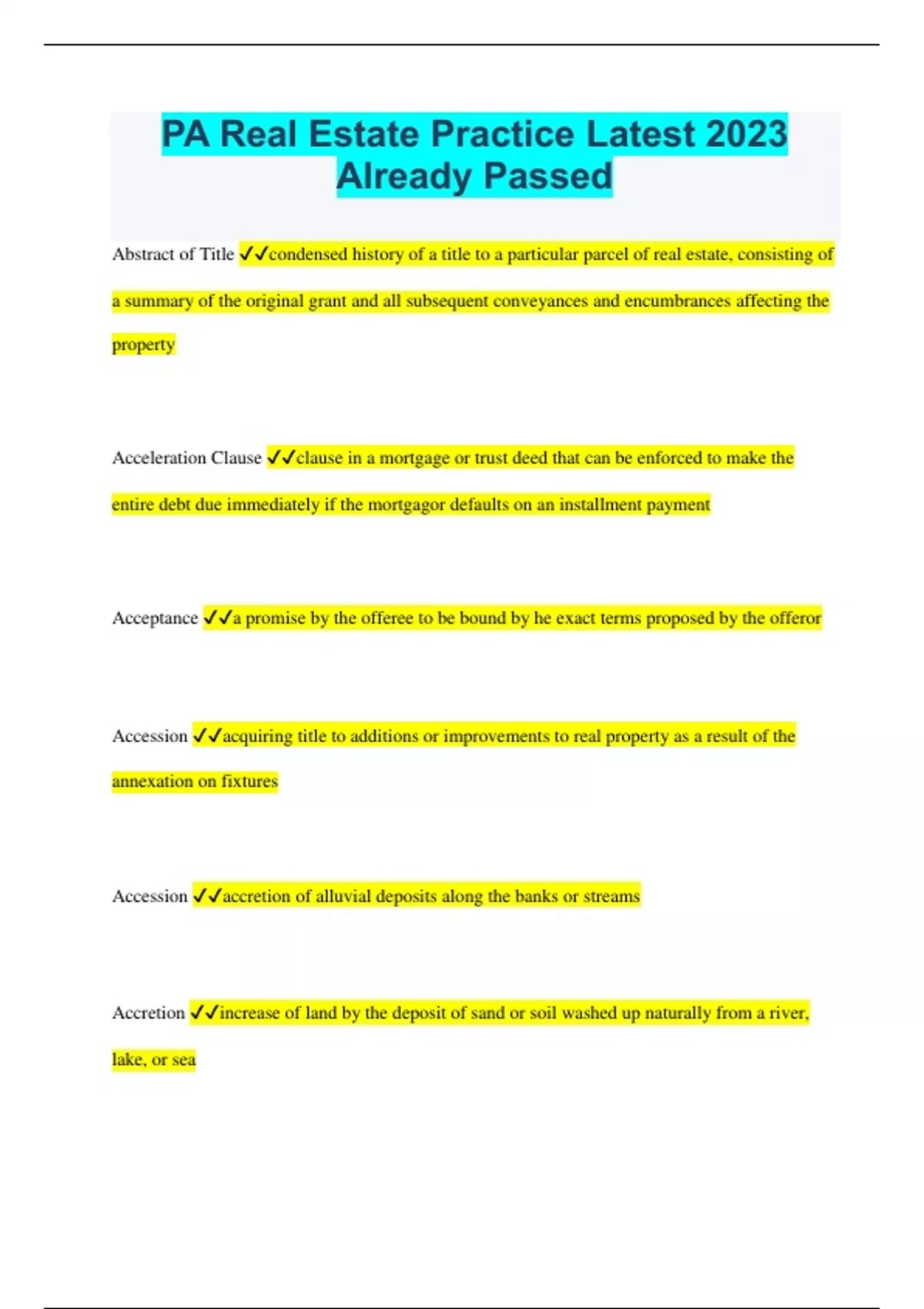 PA Real Estate Practice Latest 2023 Already Passed

Abstract of Title ✓✓condensed history of a title to a particular parcel of real estate, consisting of a summary of the original grant and all subsequent conveyances and encumbrances affecting the property

Acceleration Clause ✓✓clause in a mortgage or trust deed that can be enforced to make the entire debt due immediately if the mortgagor defaults on an installment payment

Acceptance ✓✓a promise by the offeree to be bound by he exact terms proposed by the offeror

Accession ✓✓acquiring title to additions or improvements to real property as a result of the annexation on fixtures

Accession ✓✓accretion of alluvial deposits along the banks or streams

Accretion ✓✓increase of land by the deposit of sand or soil washed up naturally from a river, lake, or sea